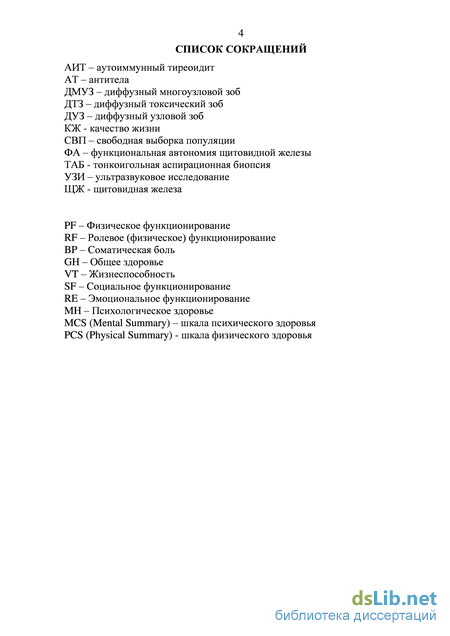 4

СПИСОК СОКРАЩЕНИЙ

АИТ – аутоиммунный тиреоидит
АТ – антитела
ДМУЗ – диффузный многоузловой зоб
ДТЗ – диффузный токсический зоб
ДУЗ – диффузный узловой зоб
КЖ - качество жизни
СВП – свободная выборка популяции
ФА – функциональная автономия щитовидной железы
ТАБ - тонкоигольная аспирационная биопсия
УЗИ – ультразвуковое исследование
ЩЖ - щитовидная железа

PF – Физическое функционирование
RF – Ролевое (физическое) функционирование
BP – Соматическая боль
GH – Общее здоровье
VT – Жизнеспособность
SF – Социальное функционирование
RE – Эмоциональное функционирование
MH – Психологическое здоровье
MCS (Mental Summary) – шкала психического здоровья
PCS (Physical Summary) - шкала физического здоровья

dsLib.net
библиотека диссертаций